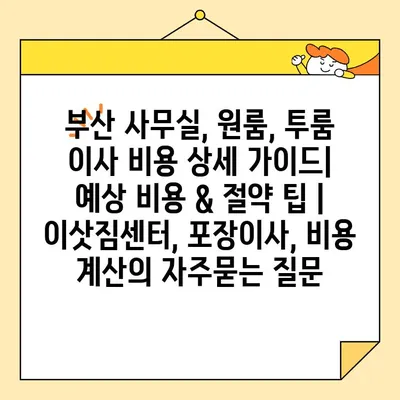 부산 사무실, 원룸, 투룸 이사 비용 상세 가이드| 예상 비용 & 절약 팁 | 이삿짐센터, 포장이사, 비용 계산의 자주묻는 질문